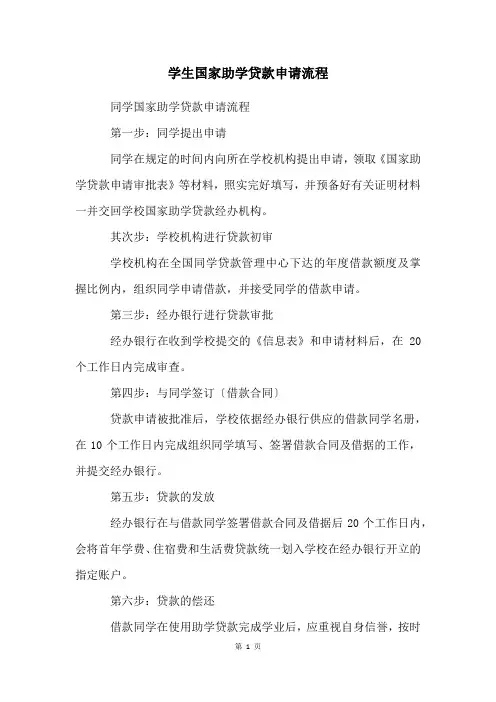 学生国家助学贷款申请流程

同学国家助学贷款申请流程

第一步：同学提出申请

同学在规定的时间内向所在学校机构提出申请，领取《国家助学贷款申请审批表》等材料，照实完好填写，并预备好有关证明材料一并交回学校国家助学贷款经办机构。

其次步：学校机构进行贷款初审

学校机构在全国同学贷款管理中心下达的年度借款额度及掌握比例内，组织同学申请借款，并接受同学的借款申请。

第三步：经办银行进行贷款审批

经办银行在收到学校提交的《信息表》和申请材料后，在 20 个工作日内完成审查。

第四步：与同学签订〔借款合同〕

贷款申请被批准后，学校依据经办银行供应的借款同学名册，在 10 个工作日内完成组织同学填写、签署借款合同及借据的工作，并提交经办银行。

第五步：贷款的发放

经办银行在与借款同学签署借款合同及借据后 20 个工作日内，会将首年学费、住宿费和生活费贷款统一划入学校在经办银行开立的指定账户。

第六步：贷款的偿还

借款同学在使用助学贷款完成学业后，应重视自身信誉，按时

第 1 页